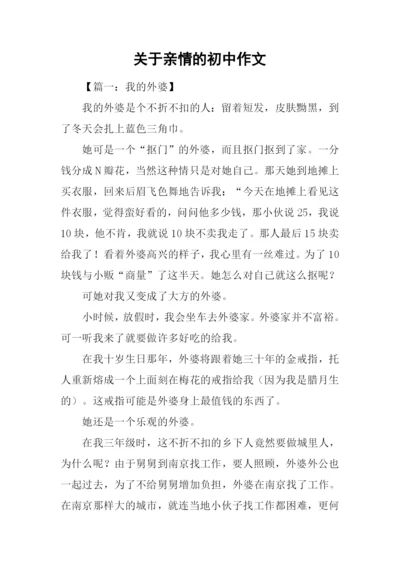 关于亲情的初中作文

【篇一：我的外婆】

我的外婆是个不折不扣的人：留着短发，皮肤黝黑，到了冬天会扎上蓝色三角巾。

她可是一个“抠门”的外婆，而且抠门抠到了家。一分钱分成N瓣花，当然这种情只是对她自己。那天她到地摊上买衣服，回来后眉飞色舞地告诉我：“今天在地摊上看见这件衣服，觉得蛮好看的，问问他多少钱，那小伙说25，我说10块，他不肯，我就说10块不卖我走了。那人最后15块卖给我了！看着外婆高兴的样子，我心里有一丝难过。为了10块钱与小贩“商量”了这半天。她怎么对自己就这么抠呢？

可她对我又变成了大方的外婆。

小时候，放假时，我会坐车去外婆家。外婆家并不富裕。可一听我来了就要做许多好吃的给我。

在我十岁生日那年，外婆将跟着她三十年的金戒指，托人重新熔成一个上面刻在梅花的戒指给我（因为我是腊月生的）。这戒指可能是外婆身上最值钱的东西了。

她还是一个乐观的外婆。

在我三年级时，这不折不扣的乡下人竟然要做城里人，为什么呢？由于舅舅到南京找工作，要人照顾，外婆外公也一起过去，为了不给舅舅增加负担，外婆在南京找了工作。在南京那样大的城市，就连当地小伙子找工作都困难，更何